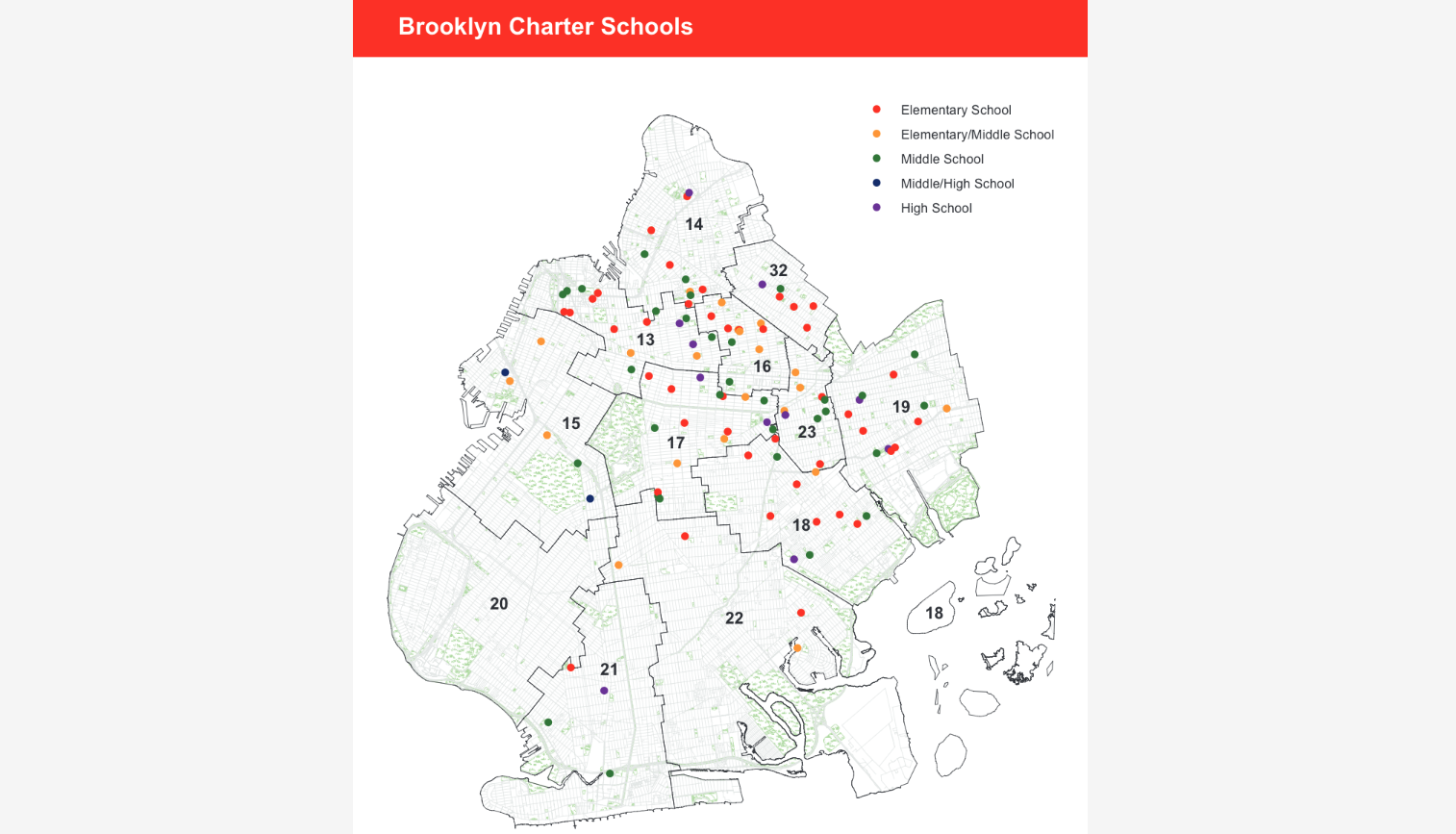 Brooklyn Charter Schools

Elementary School
Elementary/Middle School
Middle School
Middle/High School
High School

14
32
13
16
19
15
17
23
18
20
22
18
21